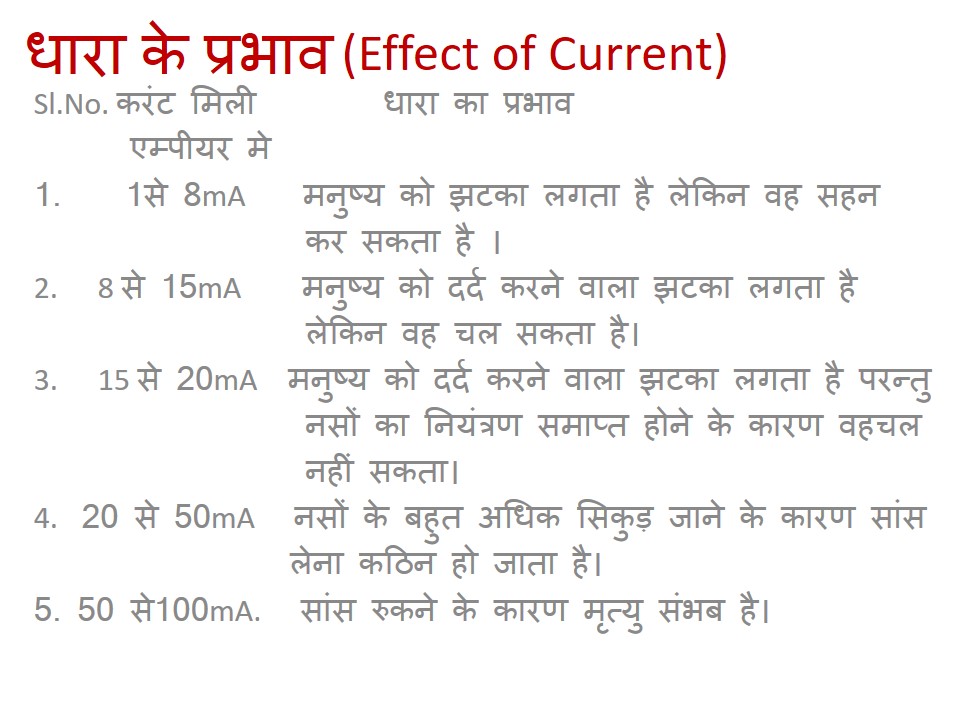 धारा के प्रभाव (Effect of Current)

| Sl.No. | करंट मिली एम्पीयर मे | धारा का प्रभाव |
|---|---|---|
| 1. | 1से 8mA | मनुष्य को झटका लगता है लेकिन वह सहन कर सकता है । |
| 2. | 8 से 15mA | मनुष्य को दर्द करने वाला झटका लगता है लेकिन वह चल सकता है। |
| 3. | 15 से 20mA | मनुष्य को दर्द करने वाला झटका लगता है परन्तु नसों का नियंत्रण समाप्त होने के कारण वहचल नहीं सकता। |
| 4. | 20 से 50mA | नसों के बहुत अधिक सिकुड़ जाने के कारण सांस लेना कठिन हो जाता है। |
| 5. | 50 से100mA. | सांस रुकने के कारण मृत्यु संभब है। |